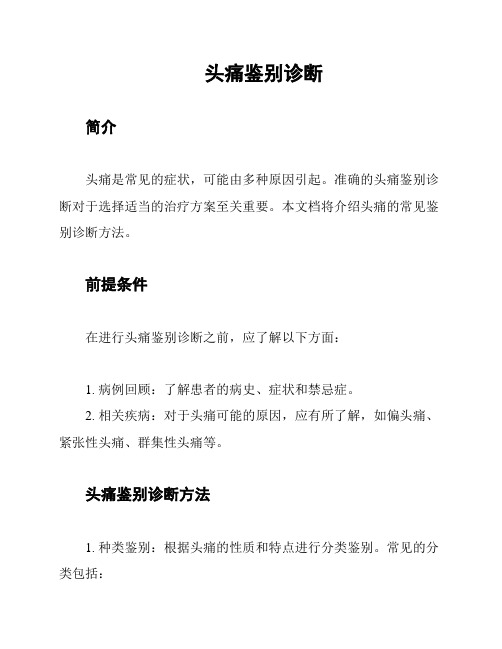 头痛鉴别诊断

简介

头痛是常见的症状，可能由多种原因引起。准确的头痛鉴别诊断对于选择适当的治疗方案至关重要。本文档将介绍头痛的常见鉴别诊断方法。

前提条件

在进行头痛鉴别诊断之前，应了解以下方面：

1. 病例回顾：了解患者的病史、症状和禁忌症。
2. 相关疾病：对于头痛可能的原因，应有所了解，如偏头痛、紧张性头痛、群集性头痛等。

头痛鉴别诊断方法

1. 种类鉴别：根据头痛的性质和特点进行分类鉴别。常见的分类包括：